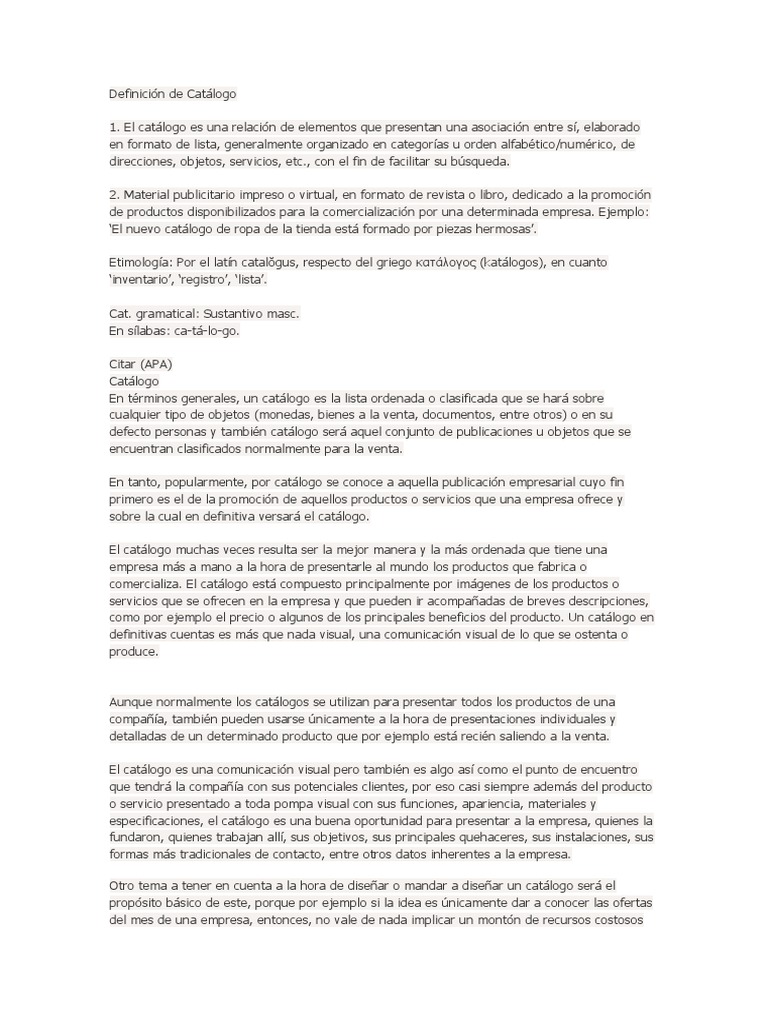 Definición de Catálogo

1. El catálogo es una relación de elementos que presentan una asociación entre sí, elaborado en formato de lista, generalmente organizado en categorías u orden alfabético/numérico, de direcciones, objetos, servicios, etc., con el fin de facilitar su búsqueda.

2. Material publicitario impreso o virtual, en formato de revista o libro, dedicado a la promoción de productos disponibilizados para la comercialización por una determinada empresa. Ejemplo: 'El nuevo catálogo de ropa de la tienda está formado por piezas hermosas'.

Etimología: Por el latín catalŏgus, respecto del griego κατάλογος (katálogos), en cuanto 'inventario', 'registro', 'lista'.

Cat. gramatical: Sustantivo masc.
En sílabas: ca-tá-lo-go.

Citar (APA)
Catálogo
En términos generales, un catálogo es la lista ordenada o clasificada que se hará sobre cualquier tipo de objetos (monedas, bienes a la venta, documentos, entre otros) o en su defecto personas y también catálogo será aquel conjunto de publicaciones u objetos que se encuentran clasificados normalmente para la venta.

En tanto, popularmente, por catálogo se conoce a aquella publicación empresarial cuyo fin primero es el de la promoción de aquellos productos o servicios que una empresa ofrece y sobre la cual en definitiva versará el catálogo.

El catálogo muchas veces resulta ser la mejor manera y la más ordenada que tiene una empresa más a mano a la hora de presentarle al mundo los productos que fabrica o comercializa. El catálogo está compuesto principalmente por imágenes de los productos o servicios que se ofrecen en la empresa y que pueden ir acompañadas de breves descripciones, como por ejemplo el precio o algunos de los principales beneficios del producto. Un catálogo en definitivas cuentas es más que nada visual, una comunicación visual de lo que se ostenta o produce.

Aunque normalmente los catálogos se utilizan para presentar todos los productos de una compañía, también pueden usarse únicamente a la hora de presentaciones individuales y detalladas de un determinado producto que por ejemplo está recién saliendo a la venta.

El catálogo es una comunicación visual pero también es algo así como el punto de encuentro que tendrá la compañía con sus potenciales clientes, por eso casi siempre además del producto o servicio presentado a toda pompa visual con sus funciones, apariencia, materiales y especificaciones, el catálogo es una buena oportunidad para presentar a la empresa, quienes la fundaron, quienes trabajan allí, sus objetivos, sus principales quehaceres, sus instalaciones, sus formas más tradicionales de contacto, entre otros datos inherentes a la empresa.

Otro tema a tener en cuenta a la hora de diseñar o mandar a diseñar un catálogo será el propósito básico de este, porque por ejemplo si la idea es únicamente dar a conocer las ofertas del mes de una empresa, entonces, no vale de nada implicar un montón de recursos costosos